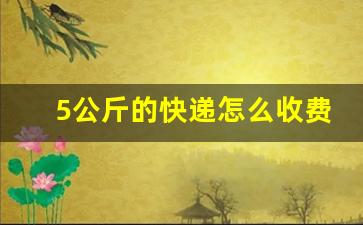 5公斤的快递怎么收费